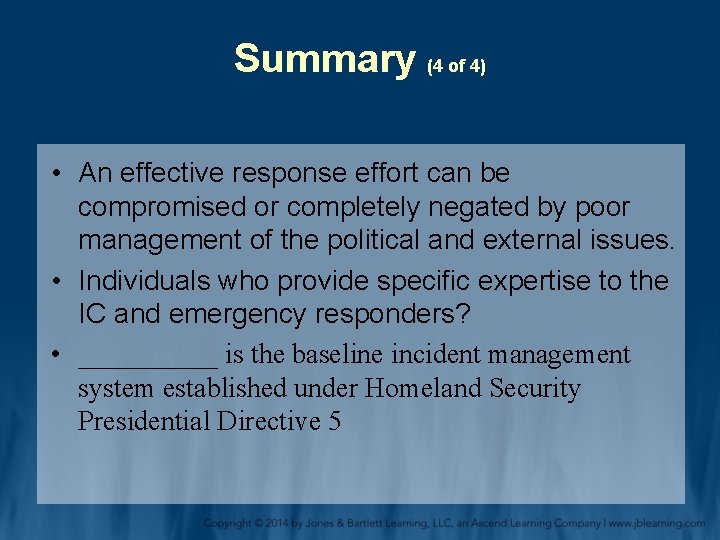 Summary (4 of 4)

• An effective response effort can be compromised or completely negated by poor management of the political and external issues.

• Individuals who provide specific expertise to the IC and emergency responders?

• __________ is the baseline incident management system established under Homeland Security Presidential Directive 5

Copyright © 2014 by Jones & Bartlett Learning, LLC, an Ascend Learning Company | www.jblearning.com